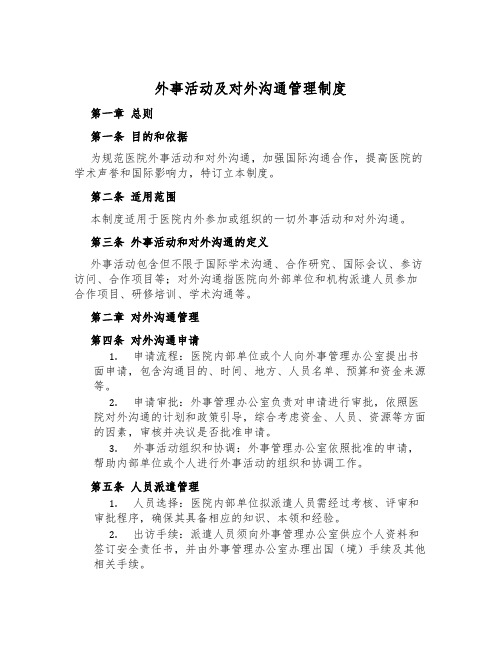 外事活动及对外沟通管理制度

第一章 总则

第一条 目的和依据

为规范医院外事活动和对外沟通，加强国际沟通合作，提高医院的学术声誉和国际影响力，特订立本制度。

第二条 适用范围

本制度适用于医院内外参加或组织的一切外事活动和对外沟通。

第三条 外事活动和对外沟通的定义

外事活动包含但不限于国际学术沟通、合作研究、国际会议、参访访问、合作项目等；对外沟通指医院向外部单位和机构派遣人员参加合作项目、研修培训、学术沟通等。

第二章 对外沟通管理

第四条 对外沟通申请

1. 申请流程：医院内部单位或个人向外事管理办公室提出书面申请，包含沟通目的、时间、地方、人员名单、预算和资金来源等。

2. 申请审批：外事管理办公室负责对申请进行审批，依照医院对外沟通的计划和政策引导，综合考虑资金、人员、资源等方面的因素，审核并决议是否批准申请。

3. 外事活动组织和协调：外事管理办公室依照批准的申请，帮助内部单位或个人进行外事活动的组织和协调工作。

第五条 人员派遣管理

1. 人员选择：医院内部单位拟派遣人员需经过考核、评审和审批程序，确保其具备相应的知识、本领和经验。

2. 出访手续：派遣人员须向外事管理办公室供应个人资料和签订安全责任书，并由外事管理办公室办理出国（境）手续及其他相关手续。